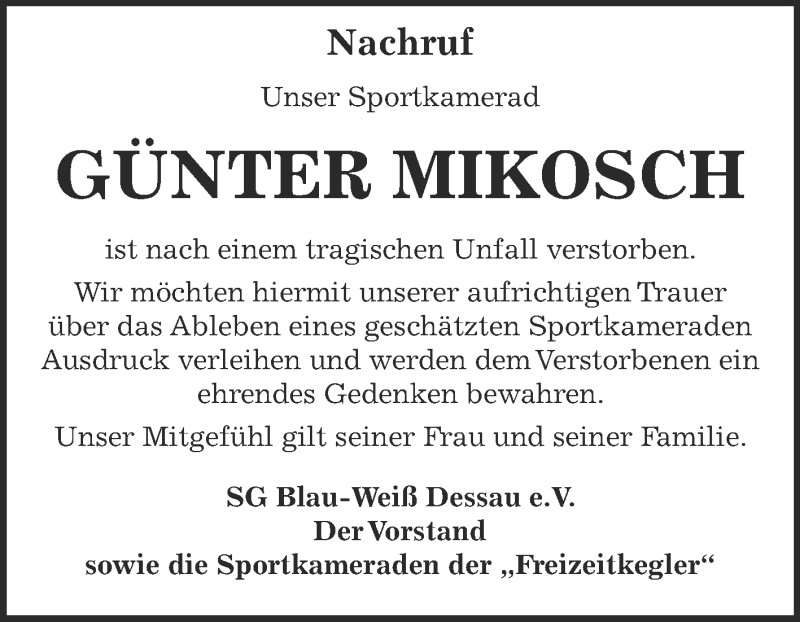 Nachruf

Unser Sportkamerad

GÜNTER MIKOSCH

ist nach einem tragischen Unfall verstorben.

Wir möchten hiermit unserer aufrichtigen Trauer über das Ableben eines geschätzten Sportkameraden Ausdruck verleihen und werden dem Verstorbenen ein ehrendes Gedenken bewahren.

Unser Mitgefühl gilt seiner Frau und seiner Familie.

SG Blau-Weiß Dessau e.V.
Der Vorstand
sowie die Sportkameraden der „Freizeitkegler“